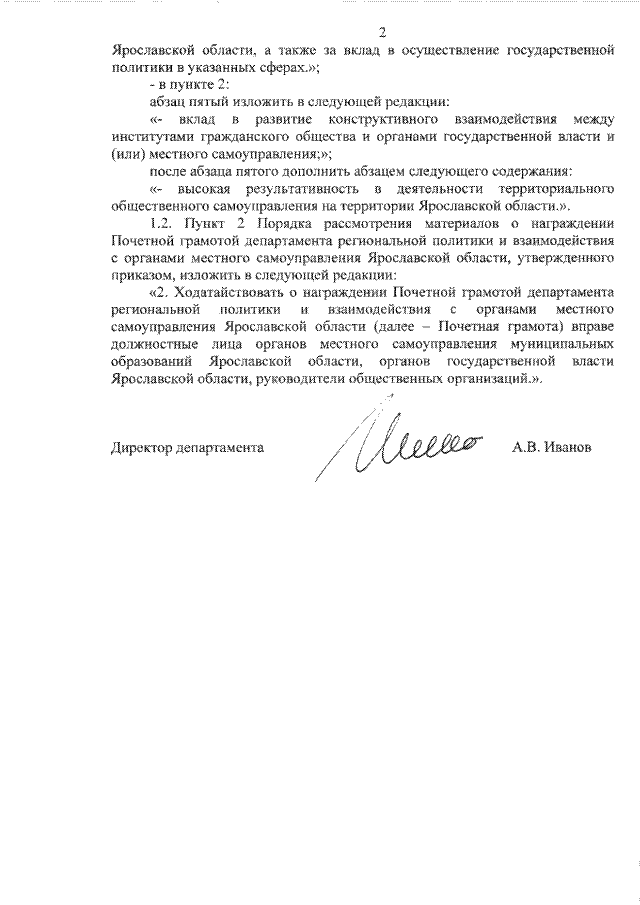 2

Ярославской области, а также за вклад в осуществление государственной политики в указанных сферах.»;

- в пункте 2:

абзац пятый изложить в следующей редакции:

«- вклад в развитие конструктивного взаимодействия между институтами гражданского общества и органами государственной власти и (или) местного самоуправления;»;

после абзаца пятого дополнить абзацем следующего содержания:

«- высокая результативность в деятельности территориального общественного самоуправления на территории Ярославской области.».

1.2. Пункт 2 Порядка рассмотрения материалов о награждении Почетной грамотой департамента региональной политики и взаимодействия с органами местного самоуправления Ярославской области, утвержденного приказом, изложить в следующей редакции:

«2. Ходатайствовать о награждении Почетной грамотой департамента региональной политики и взаимодействия с органами местного самоуправления Ярославской области (далее – Почетная грамота) вправе должностные лица органов местного самоуправления муниципальных образований Ярославской области, органов государственной власти Ярославской области, руководители общественных организаций.».

Директор департамента А.В. Иванов